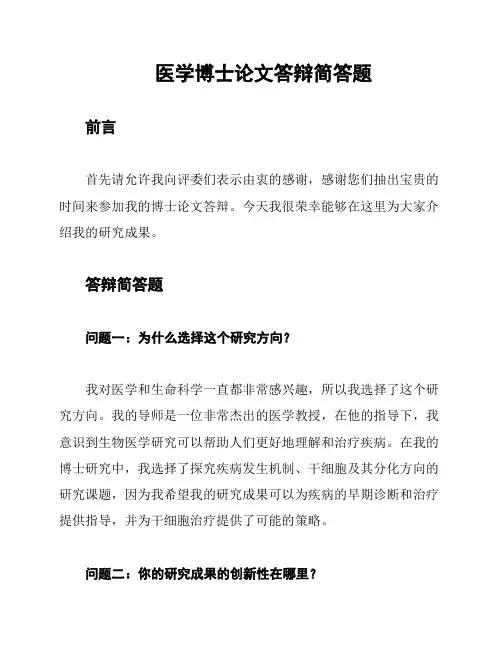 医学博士论文答辩简答题

前言

首先请允许我向评委们表示由衷的感谢，感谢您们抽出宝贵的时间来参加我的博士论文答辩。今天我很荣幸能够在这里为大家介绍我的研究成果。

答辩简答题

问题一：为什么选择这个研究方向？

我对医学和生命科学一直都非常感兴趣，所以我选择了这个研究方向。我的导师是一位非常杰出的医学教授，在他的指导下，我意识到生物医学研究可以帮助人们更好地理解和治疗疾病。在我的博士研究中，我选择了探究疾病发生机制、干细胞及其分化方向的研究课题，因为我希望我的研究成果可以为疾病的早期诊断和治疗提供指导，并为干细胞治疗提供了可能的策略。

问题二：你的研究成果的创新性在哪里？